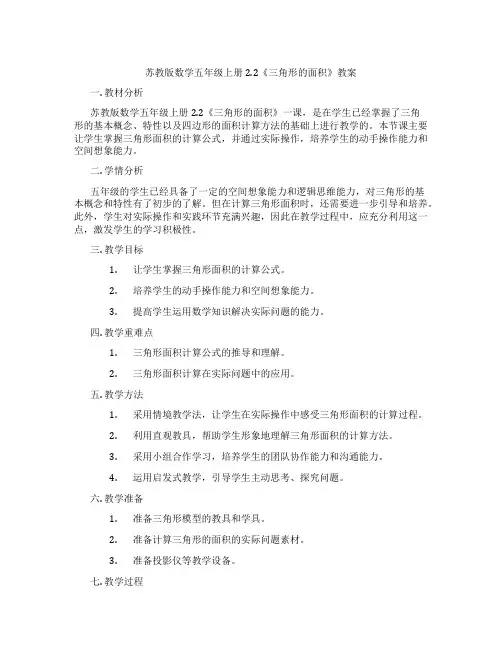 苏教版数学五年级上册 2.2《三角形的面积》教案

一. 教材分析

苏教版数学五年级上册 2.2《三角形的面积》一课，是在学生已经掌握了三角形的基本概念、特性以及四边形的面积计算方法的基础上进行教学的。本节课主要让学生掌握三角形面积的计算公式，并通过实际操作，培养学生的动手操作能力和空间想象能力。

二. 学情分析

五年级的学生已经具备了一定的空间想象能力和逻辑思维能力，对三角形的基本概念和特性有了初步的了解。但在计算三角形面积时，还需要进一步引导和培养。此外，学生对实际操作和实践环节充满兴趣，因此在教学过程中，应充分利用这一点，激发学生的学习积极性。

三. 教学目标

1. 让学生掌握三角形面积的计算公式。

2. 培养学生的动手操作能力和空间想象能力。

3. 提高学生运用数学知识解决实际问题的能力。

四. 教学重难点

1. 三角形面积计算公式的推导和理解。

2. 三角形面积计算在实际问题中的应用。

五. 教学方法

1. 采用情境教学法，让学生在实际操作中感受三角形面积的计算过程。

2. 利用直观教具，帮助学生形象地理解三角形面积的计算方法。

3. 采用小组合作学习，培养学生的团队协作能力和沟通能力。

4. 运用启发式教学，引导学生主动思考、探究问题。

六. 教学准备

1. 准备三角形模型的教具和学具。

2. 准备计算三角形的面积的实际问题素材。

3. 准备投影仪等教学设备。

七. 教学过程